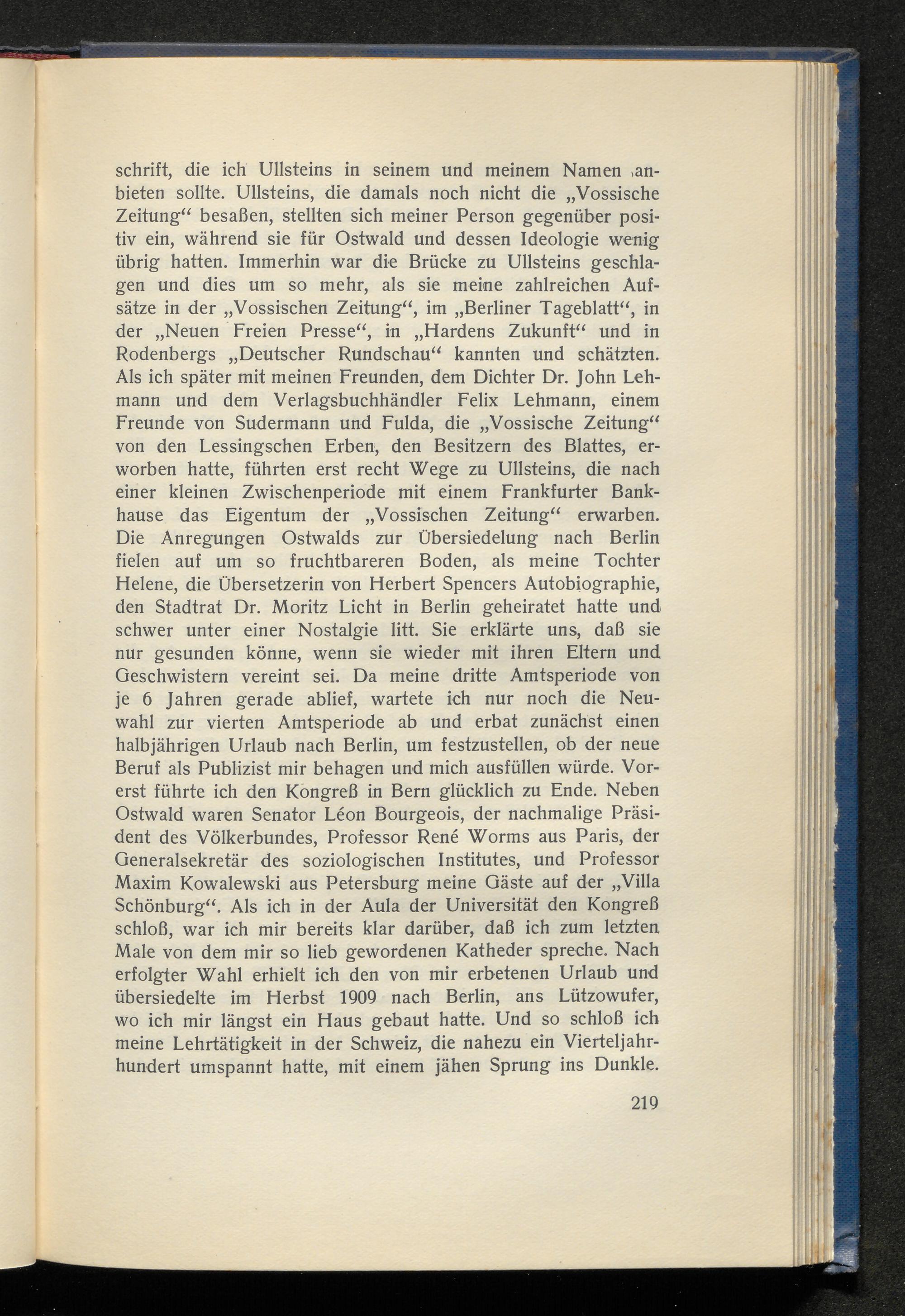 schrift, die ich Ullsteins in seinem und meinem Namen anbieten sollte. Ullsteins, die damals noch nicht die „Vossische Zeitung“ besaßen, stellten sich meiner Person gegenüber positiv ein, während sie für Ostwald und dessen Ideologie wenig übrig hatten. Immerhin war die Brücke zu Ullsteins geschlagen und dies um so mehr, als sie meine zahlreichen Aufsätze in der „Vossischen Zeitung“, im „Berliner Tageblatt“, in der „Neuen Freien Presse“, in „Hardens Zukunft“ und in Rodenbergs „Deutscher Rundschau“ kannten und schätzten. Als ich später mit meinen Freunden, dem Dichter Dr. John Lehmann und dem Verlagsbuchhändler Felix Lehmann, einem Freunde von Sudermann und Fulda, die „Vossische Zeitung“ von den Lessingschen Erben, den Besitzern des Blattes, erworben hatte, führten erst recht Wege zu Ullsteins, die nach einer kleinen Zwischenperiode mit einem Frankfurter Bankhause das Eigentum der „Vossischen Zeitung“ erwarben. Die Anregungen Ostwalds zur Übersiedelung nach Berlin fielen auf um so fruchtbareren Boden, als meine Tochter Helene, die Übersetzerin von Herbert Spencers Autobiographie, den Stadtrat Dr. Moritz Licht in Berlin geheiratet hatte und schwer unter einer Nostalgie litt. Sie erklärte uns, daß sie nur gesunden könne, wenn sie wieder mit ihren Eltern und Geschwistern vereint sei. Da meine dritte Amtsperiode von je 6 Jahren gerade ablief, wartete ich nur noch die Neuwahl zur vierten Amtsperiode ab und erbat zunächst einen halbjährigen Urlaub nach Berlin, um festzustellen, ob der neue Beruf als Publizist mir behagen und mich ausfüllen würde. Vorerst führte ich den Kongreß in Bern glücklich zu Ende. Neben Ostwald waren Senator Léon Bourgeois, der nachmalige Präsident des Völkerbundes, Professor René Worms aus Paris, der Generalsekretär des soziologischen Institutes, und Professor Maxim Kowalewski aus Petersburg meine Gäste auf der „Villa Schönburg“. Als ich in der Aula der Universität den Kongreß schloß, war ich mir bereits klar darüber, daß ich zum letzten Male von dem mir so lieb gewordenen Katheder spreche. Nach erfolgter Wahl erhielt ich den von mir erbetenen Urlaub und übersiedelte im Herbst 1909 nach Berlin, ans Lützowufer, wo ich mir längst ein Haus gebaut hatte. Und so schloß ich meine Lehrtätigkeit in der Schweiz, die nahezu ein Vierteljahrhundert umspannt hatte, mit einem jähen Sprung ins Dunkle.

219